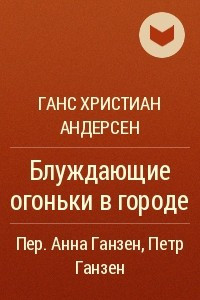 ГАНС ХРИСТИАН АНДЕРСЕН

Блуждающие огоньки в городе

Пер. Анна Ганзен, Петр Ганзен